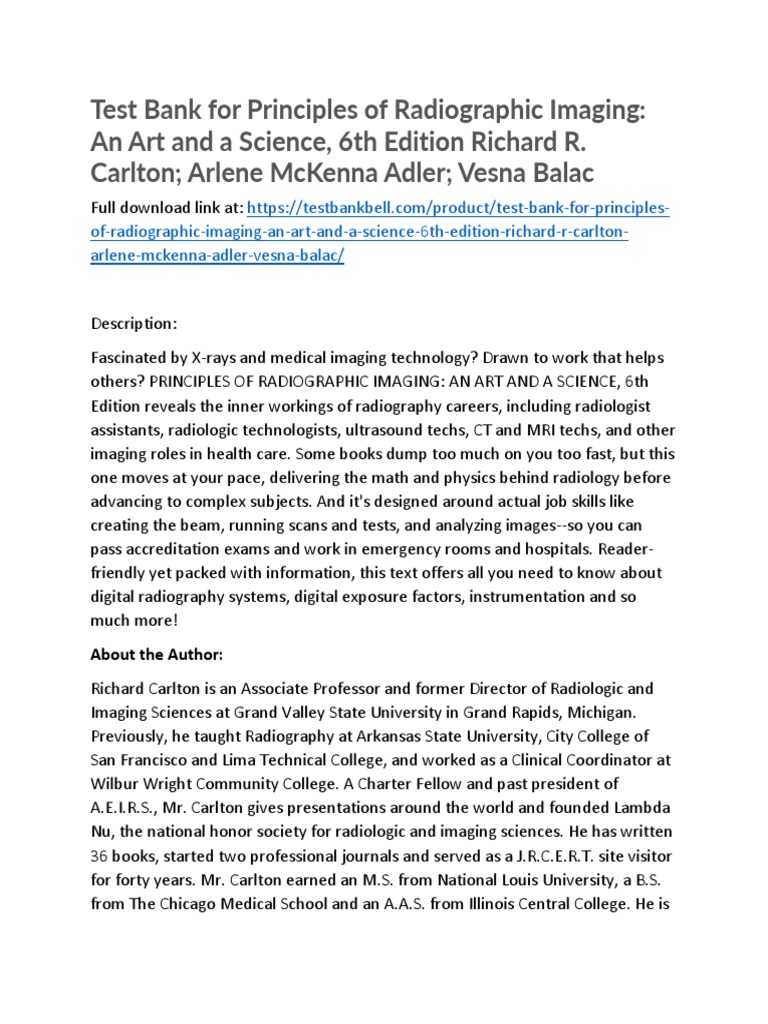 Test Bank for Principles of Radiographic Imaging: An Art and a Science, 6th Edition Richard R. Carlton; Arlene McKenna Adler; Vesna Balac

Full download link at: https://testbankbell.com/product/test-bank-for-principles-of-radiographic-imaging-an-art-and-a-science-6th-edition-richard-r-carlton-arlene-mckenna-adler-vesna-balac/

Description:

Fascinated by X-rays and medical imaging technology? Drawn to work that helps others? PRINCIPLES OF RADIOGRAPHIC IMAGING: AN ART AND A SCIENCE, 6th Edition reveals the inner workings of radiography careers, including radiologist assistants, radiologic technologists, ultrasound techs, CT and MRI techs, and other imaging roles in health care. Some books dump too much on you too fast, but this one moves at your pace, delivering the math and physics behind radiology before advancing to complex subjects. And it's designed around actual job skills like creating the beam, running scans and tests, and analyzing images--so you can pass accreditation exams and work in emergency rooms and hospitals. Reader-friendly yet packed with information, this text offers all you need to know about digital radiography systems, digital exposure factors, instrumentation and so much more!

About the Author:

Richard Carlton is an Associate Professor and former Director of Radiologic and Imaging Sciences at Grand Valley State University in Grand Rapids, Michigan. Previously, he taught Radiography at Arkansas State University, City College of San Francisco and Lima Technical College, and worked as a Clinical Coordinator at Wilbur Wright Community College. A Charter Fellow and past president of A.E.I.R.S., Mr. Carlton gives presentations around the world and founded Lambda Nu, the national honor society for radiologic and imaging sciences. He has written 36 books, started two professional journals and served as a J.R.C.E.R.T. site visitor for forty years. Mr. Carlton earned an M.S. from National Louis University, a B.S. from The Chicago Medical School and an A.A.S. from Illinois Central College. He is